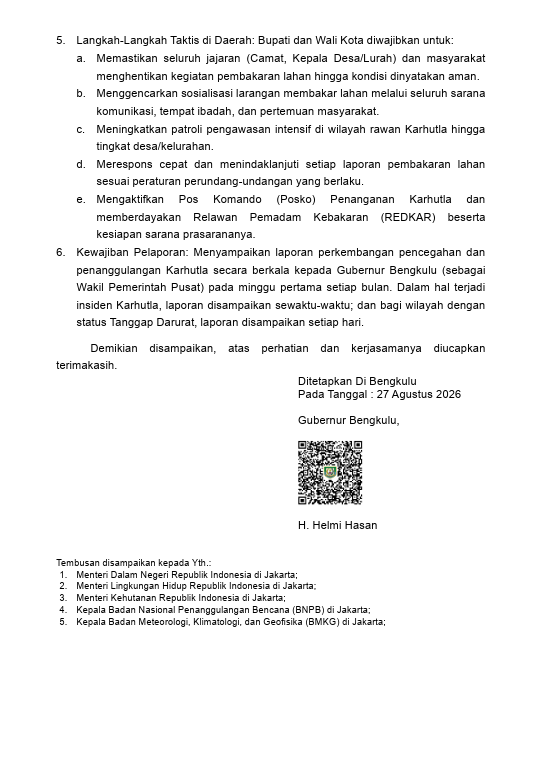 5. Langkah-Langkah Taktis di Daerah: Bupati dan Wali Kota diwajibkan untuk:
a. Memastikan seluruh jajaran (Camat, Kepala Desa/Lurah) dan masyarakat menghentikan kegiatan pembakaran lahan hingga kondisi dinyatakan aman.
b. Menggencarkan sosialisasi larangan membakar lahan melalui seluruh sarana komunikasi, tempat ibadah, dan pertemuan masyarakat.
c. Meningkatkan patroli pengawasan intensif di wilayah rawan Karhutla hingga tingkat desa/kelurahan.
d. Merespons cepat dan menindaklanjuti setiap laporan pembakaran lahan sesuai peraturan perundang-undangan yang berlaku.
e. Mengaktifkan Pos Komando (Posko) Penanganan Karhutla dan memberdayakan Relawan Pemadam Kebakaran (REDKAR) beserta kesiapan sarana prasarananya.
6. Kewajiban Pelaporan: Menyampaikan laporan perkembangan pencegahan dan penanggulangan Karhutla secara berkala kepada Gubernur Bengkulu (sebagai Wakil Pemerintah Pusat) pada minggu pertama setiap bulan. Dalam hal terjadi insiden Karhutla, laporan disampaikan sewaktu-waktu; dan bagi wilayah dengan status Tanggap Darurat, laporan disampaikan setiap hari.

Demikian disampaikan, atas perhatian dan kerjasamanya diucapkan terimakasih.

Ditetapkan Di Bengkulu
Pada Tanggal : 27 Agustus 2026

Gubernur Bengkulu,

H. Helmi Hasan

Tembusan disampaikan kepada Yth.:
1. Menteri Dalam Negeri Republik Indonesia di Jakarta;
2. Menteri Lingkungan Hidup Republik Indonesia di Jakarta;
3. Menteri Kehutanan Republik Indonesia di Jakarta;
4. Kepala Badan Nasional Penanggulangan Bencana (BNPB) di Jakarta;
5. Kepala Badan Meteorologi, Klimatologi, dan Geofisika (BMKG) di Jakarta;